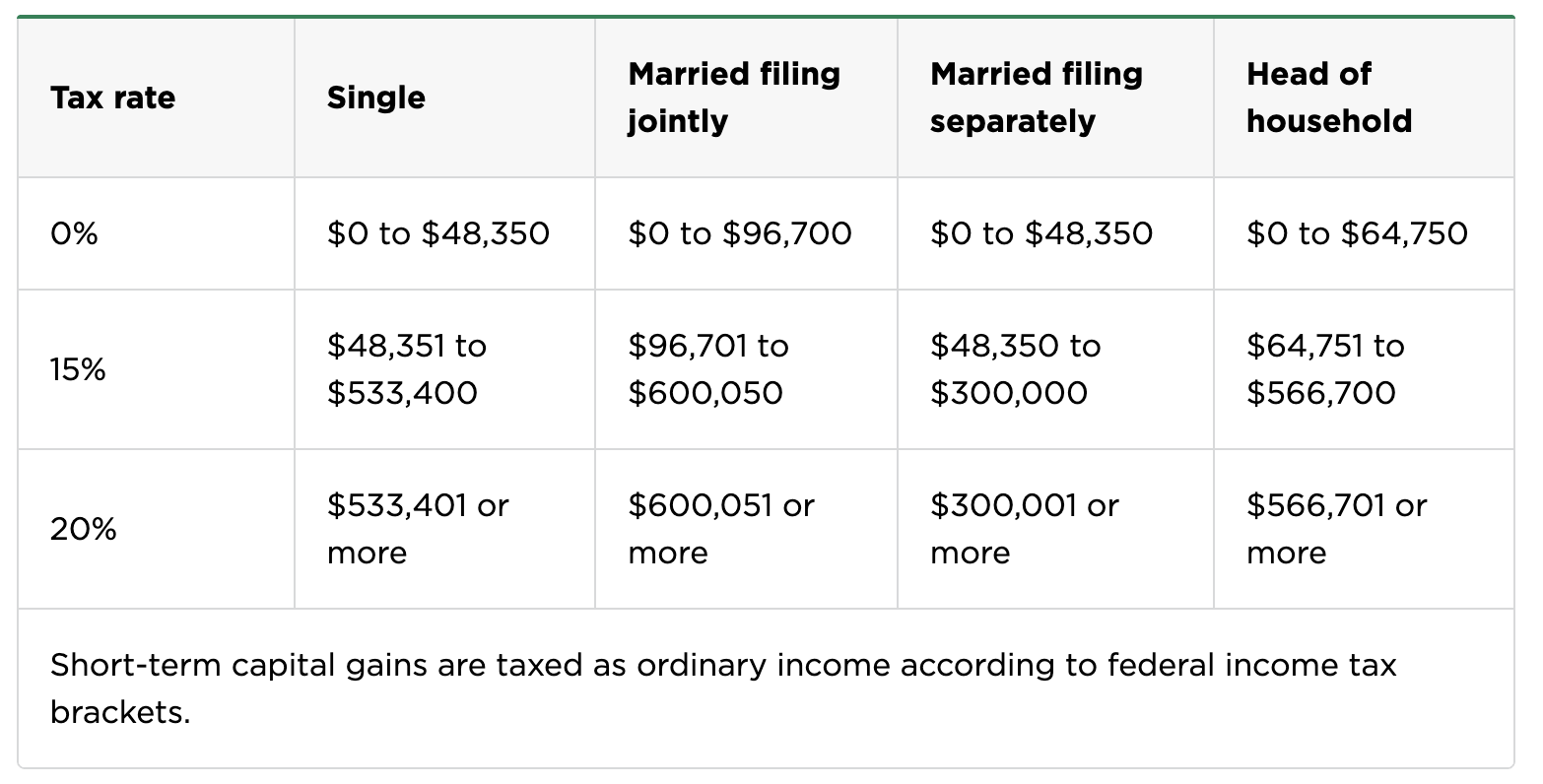 | Tax rate | Single | Married filing jointly | Married filing separately | Head of household |
|---|---|---|---|---|
| 0% | \$0 to \$48,350 | \$0 to \$96,700 | \$0 to \$48,350 | \$0 to \$64,750 |
| 15% | \$48,351 to \$533,400 | \$96,701 to \$600,050 | \$48,350 to \$300,000 | \$64,751 to \$566,700 |
| 20% | \$533,401 or more | \$600,051 or more | \$300,001 or more | \$566,701 or more |

Short-term capital gains are taxed as ordinary income according to federal income tax brackets.